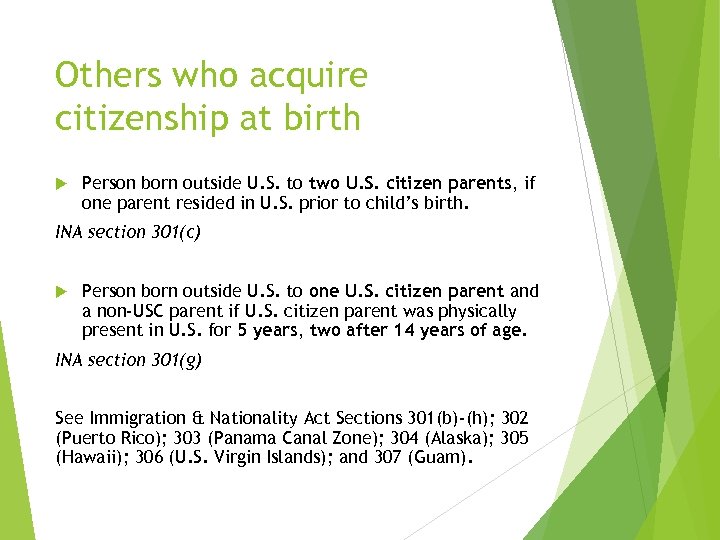 Others who acquire citizenship at birth

▶ Person born outside U.S. to two U.S. citizen parents, if one parent resided in U.S. prior to child's birth.

INA section 301(c)

▶ Person born outside U.S. to one U.S. citizen parent and a non-USC parent if U.S. citizen parent was physically present in U.S. for 5 years, two after 14 years of age.

INA section 301(g)

See Immigration & Nationality Act Sections 301(b)-(h); 302 (Puerto Rico); 303 (Panama Canal Zone); 304 (Alaska); 305 (Hawaii); 306 (U.S. Virgin Islands); and 307 (Guam).